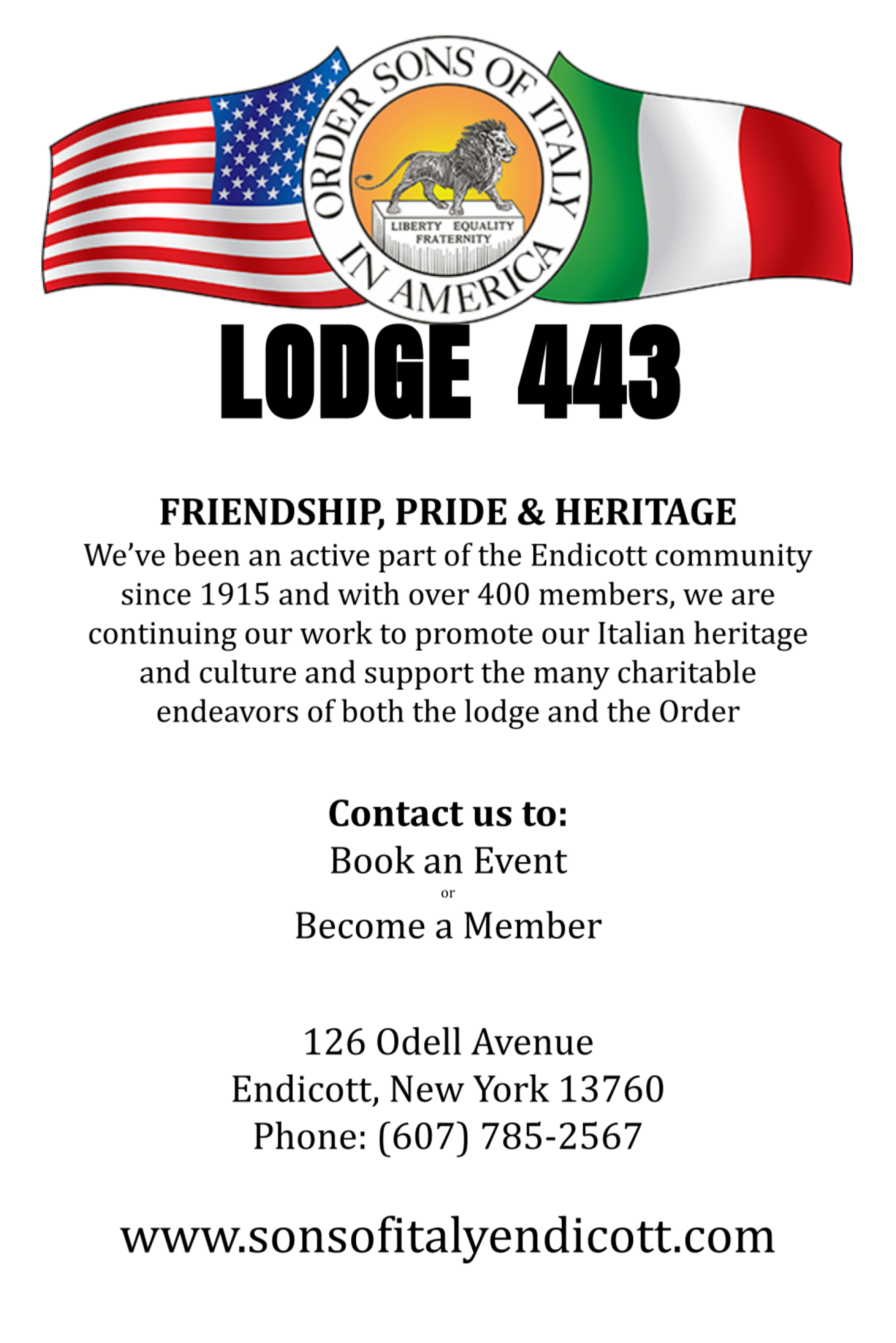 ORDER SONS OF ITALY IN AMERICA

LIBERTY EQUALITY FRATERNITY

LODGE 443

FRIENDSHIP, PRIDE & HERITAGE

We've been an active part of the Endicott community since 1915 and with over 400 members, we are continuing our work to promote our Italian heritage and culture and support the many charitable endeavors of both the lodge and the Order

Contact us to:

Book an Event

or

Become a Member

126 Odell Avenue
Endicott, New York 13760
Phone: (607) 785-2567

www.sonsofitalyendicott.com